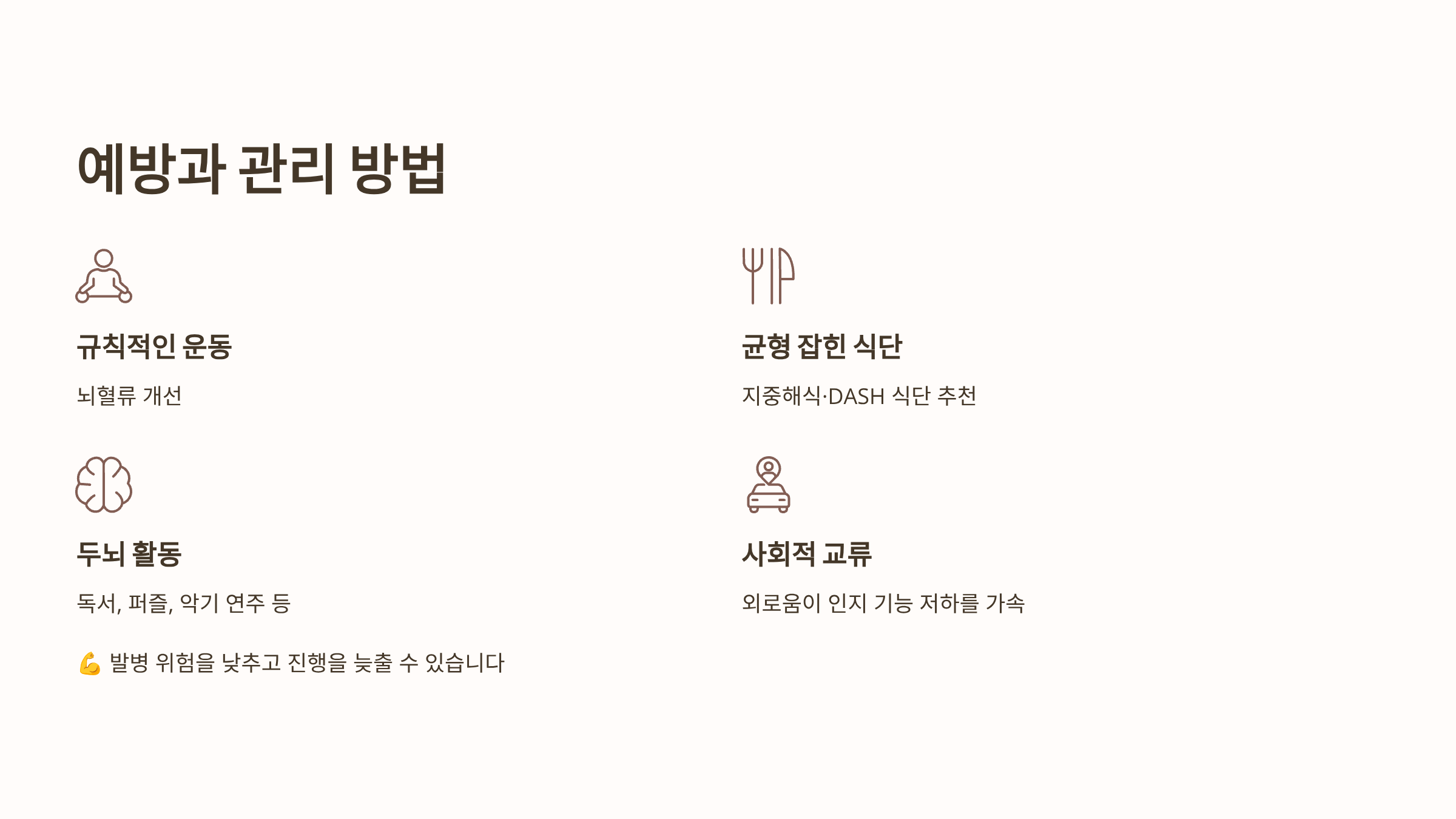 예방과 관리 방법

규칙적인 운동

뇌혈류 개선

두뇌 활동

독서, 퍼즐, 악기 연주 등

균형 잡힌 식단

지중해식·DASH 식단 추천

사회적 교류

외로움이 인지 기능 저하를 가속

💪 발병 위험을 낮추고 진행을 늦출 수 있습니다